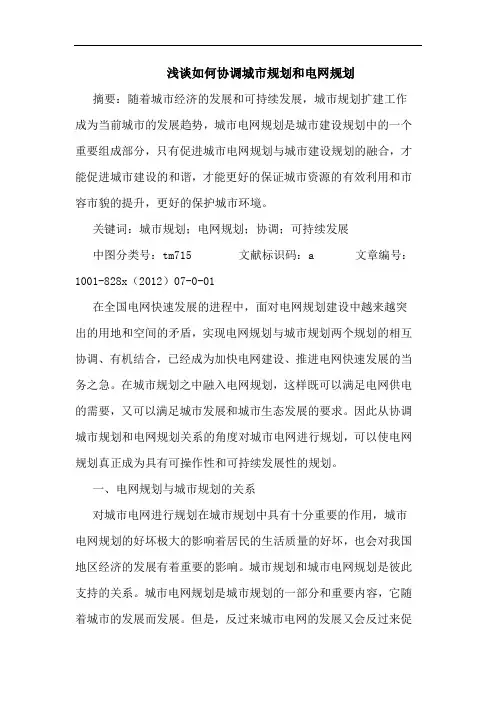 浅谈如何协调城市规划和电网规划

摘要：随着城市经济的发展和可持续发展，城市规划扩建工作成为当前城市的发展趋势，城市电网规划是城市建设规划中的一个重要组成部分，只有促进城市电网规划与城市建设规划的融合，才能促进城市建设的和谐，才能更好的保证城市资源的有效利用和市容市貌的提升，更好的保护城市环境。

关键词：城市规划；电网规划；协调；可持续发展

中图分类号：tm715　　文献标识码：a　　文章编号：1001-828x（2012）07-0-01

在全国电网快速发展的进程中，面对电网规划建设中越来越突出的用地和空间的矛盾，实现电网规划与城市规划两个规划的相互协调、有机结合，已经成为加快电网建设、推进电网快速发展的当务之急。在城市规划之中融入电网规划，这样既可以满足电网供电的需要，又可以满足城市发展和城市生态发展的要求。因此从协调城市规划和电网规划关系的角度对城市电网进行规划，可以使电网规划真正成为具有可操作性和可持续发展性的规划。

一、电网规划与城市规划的关系

对城市电网进行规划在城市规划中具有十分重要的作用，城市电网规划的好坏极大的影响着居民的生活质量的好坏，也会对我国地区经济的发展有着重要的影响。城市规划和城市电网规划是彼此支持的关系。城市电网规划是城市规划的一部分和重要内容，它随着城市的发展而发展。但是，反过来城市电网的发展又会反过来促